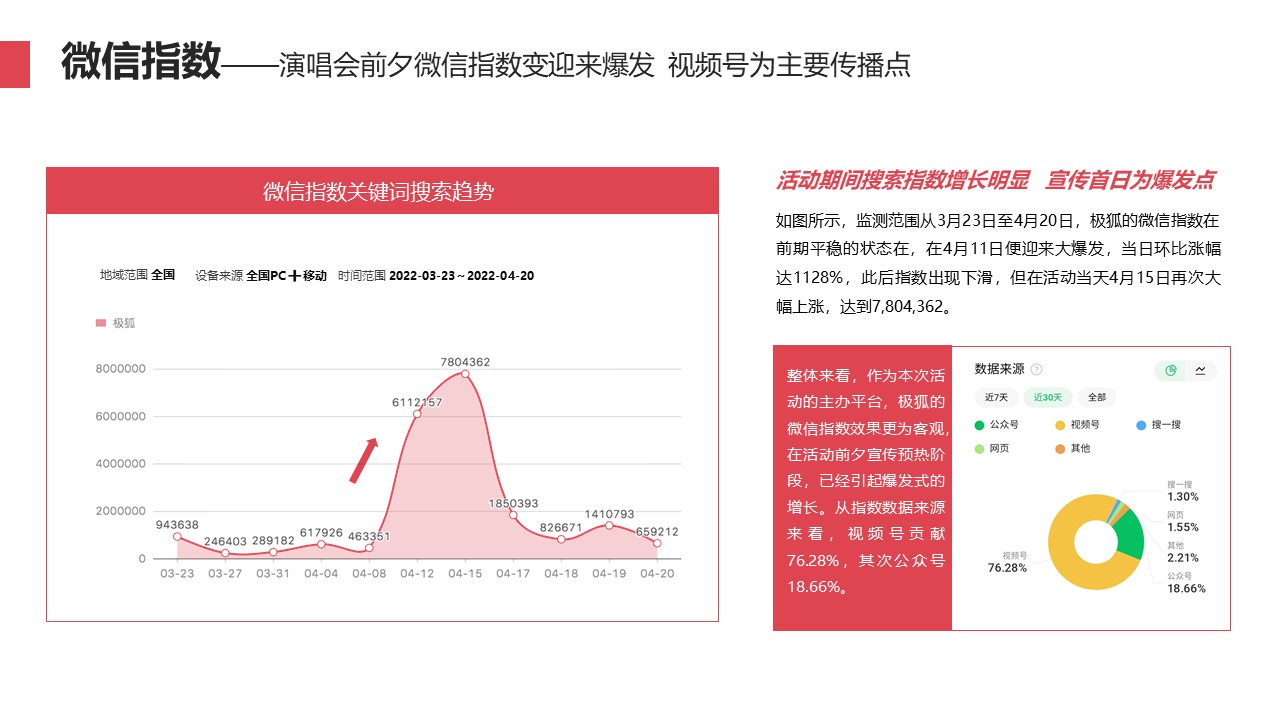 微信指数——演唱会前夕微信指数变迎来爆发 视频号为主要传播点

微信指数关键词搜索趋势

地域范围 全国　设备来源 全国PC＋移动　时间范围 2022-03-23～2022-04-20

极狐

8000000
6000000
4000000
2000000
0

943638　246403　289182　617926　463351　6112157　7804362　1850393　826671　1410793　659212

03-23　03-27　03-31　04-04　04-08　04-12　04-15　04-17　04-18　04-19　04-20

活动期间搜索指数增长明显　宣传首日为爆发点

如图所示，监测范围从3月23日至4月20日，极狐的微信指数在前期平稳的状态在，在4月11日便迎来大爆发，当日环比涨幅达1128%，此后指数出现下滑，但在活动当天4月15日再次大幅上涨，达到7,804,362。

整体来看，作为本次活动的主办平台，极狐的微信指数效果更为客观，在活动前夕宣传预热阶段，已经引起爆发式的增长。从指数数据来源来看，视频号贡献76.28%，其次公众号18.66%。

数据来源

近7天　近30天　全部

公众号　视频号　搜一搜
网页　其他

搜一搜 1.30%
网页 1.55%
其他 2.21%
公众号 18.66%
视频号 76.28%